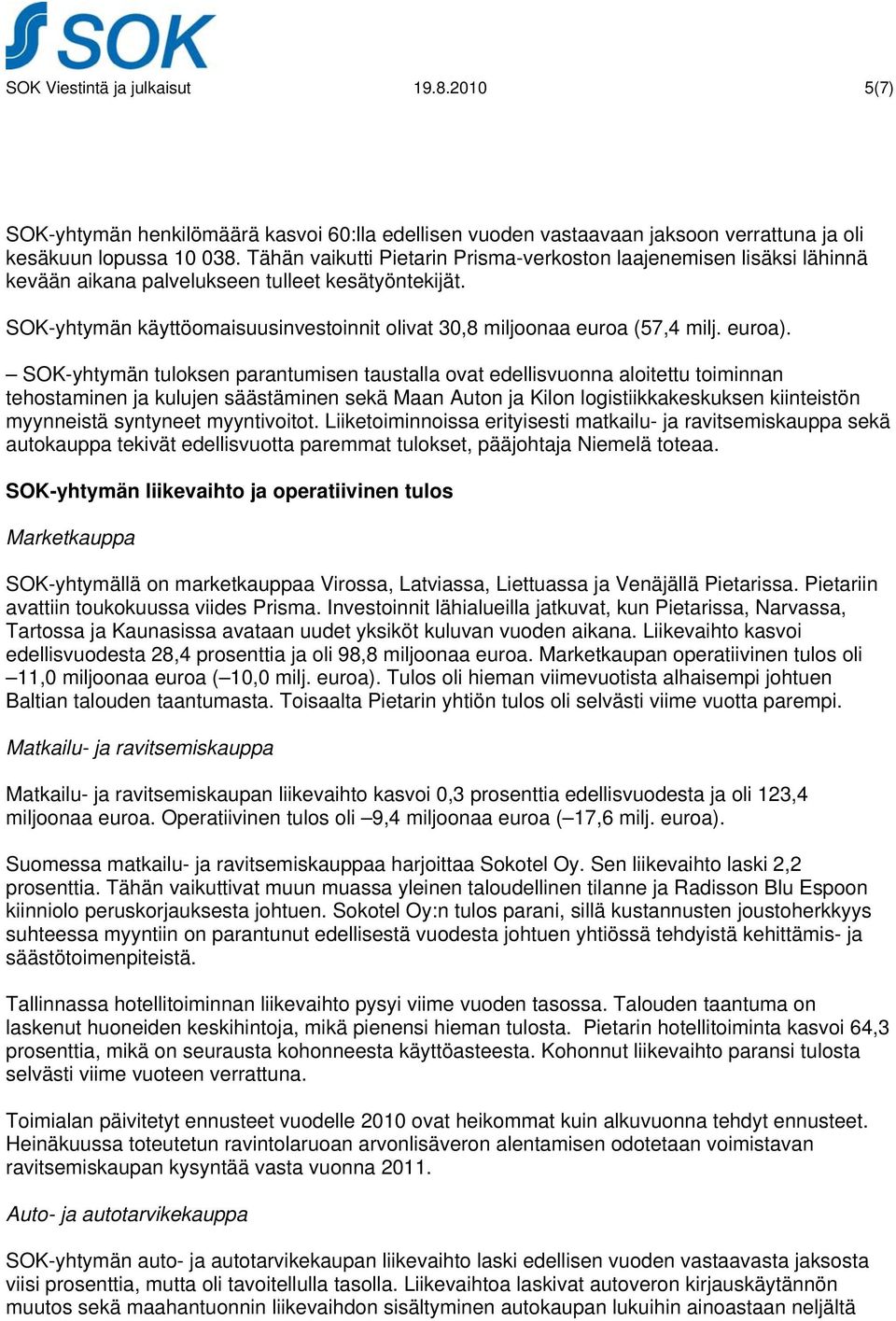 SOK

SOK Viestintä ja julkaisut 19.8.2010 5(7)

SOK-yhtymän henkilömäärä kasvoi 60:lla edellisen vuoden vastaavaan jaksoon verrattuna ja oli kesäkuun lopussa 10 038. Tähän vaikutti Pietarin Prisma-verkoston laajenemisen lisäksi lähinnä kevään aikana palvelukseen tulleet kesätyöntekijät.

SOK-yhtymän käyttöomaisuusinvestoinnit olivat 30,8 miljoonaa euroa (57,4 milj. euroa).

– SOK-yhtymän tuloksen parantumisen taustalla ovat edellisvuonna aloitettu toiminnan tehostaminen ja kulujen säästäminen sekä Maan Auton ja Kilon logistiikkakeskuksen kiinteistön myynneistä syntyneet myyntivoitot. Liiketoiminnoissa erityisesti matkailu- ja ravitsemiskauppa sekä autokauppa tekivät edellisvuotta paremmat tulokset, pääjohtaja Niemelä toteaa.

SOK-yhtymän liikevaihto ja operatiivinen tulos

Marketkauppa

SOK-yhtymällä on marketkauppaa Virossa, Latviassa, Liettuassa ja Venäjällä Pietarissa. Pietariin avattiin toukokuussa viides Prisma. Investoinnit lähialueilla jatkuvat, kun Pietarissa, Narvassa, Tartossa ja Kaunasissa avataan uudet yksiköt kuluvan vuoden aikana. Liikevaihto kasvoi edellisvuodesta 28,4 prosenttia ja oli 98,8 miljoonaa euroa. Marketkaupan operatiivinen tulos oli –11,0 miljoonaa euroa (–10,0 milj. euroa). Tulos oli hieman viimevuotista alhaisempi johtuen Baltian talouden taantumasta. Toisaalta Pietarin yhtiön tulos oli selvästi viime vuotta parempi.

Matkailu- ja ravitsemiskauppa

Matkailu- ja ravitsemiskaupan liikevaihto kasvoi 0,3 prosenttia edellisvuodesta ja oli 123,4 miljoonaa euroa. Operatiivinen tulos oli –9,4 miljoonaa euroa (–17,6 milj. euroa).

Suomessa matkailu- ja ravitsemiskauppaa harjoittaa Sokotel Oy. Sen liikevaihto laski 2,2 prosenttia. Tähän vaikuttivat muun muassa yleinen taloudellinen tilanne ja Radisson Blu Espoon kiinniolo peruskorjauksesta johtuen. Sokotel Oy:n tulos parani, sillä kustannusten joustoherkkyys suhteessa myyntiin on parantunut edellisestä vuodesta johtuen yhtiössä tehdyistä kehittämis- ja säästötoimenpiteistä.

Tallinnassa hotellitoiminnan liikevaihto pysyi viime vuoden tasossa. Talouden taantuma on laskenut huoneiden keskihintoja, mikä pienensi hieman tulosta. Pietarin hotellitoiminta kasvoi 64,3 prosenttia, mikä on seurausta kohonneesta käyttöasteesta. Kohonnut liikevaihto paransi tulosta selvästi viime vuoteen verrattuna.

Toimialan päivitetyt ennusteet vuodelle 2010 ovat heikommat kuin alkuvuonna tehdyt ennusteet. Heinäkuussa toteutetun ravintolaruoan arvonlisäveron alentamisen odotetaan voimistavan ravitsemiskaupan kysyntää vasta vuonna 2011.

Auto- ja autotarvikekauppa

SOK-yhtymän auto- ja autotarvikekaupan liikevaihto laski edellisen vuoden vastaavasta jaksosta viisi prosenttia, mutta oli tavoitellulla tasolla. Liikevaihtoa laskivat autoveron kirjauskäytännön muutos sekä maahantuonnin liikevaihdon sisältyminen autokaupan lukuihin ainoastaan neljältä